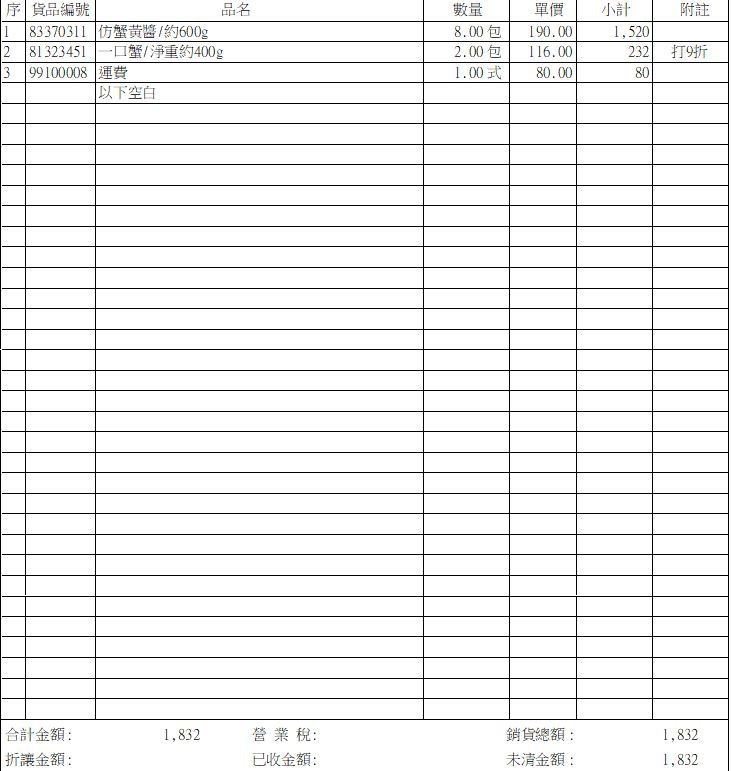 | 序 | 貨品編號 | 品名 | 數量 | 單價 | 小計 | 附註 |
|---|---|---|---|---|---|---|
| 1 | 83370311 | 仿蟹黃醬/約600g | 8.00 包 | 190.00 | 1,520 | |
| 2 | 81323451 | 一口蟹/淨重約400g | 2.00 包 | 116.00 | 232 | 打9折 |
| 3 | 99100008 | 運費 | 1.00 式 | 80.00 | 80 | |
| | | 以下空白 | | | | |

合計金額: 1,832 營 業 稅: 銷貨總額: 1,832

折讓金額: 已收金額: 未清金額: 1,832